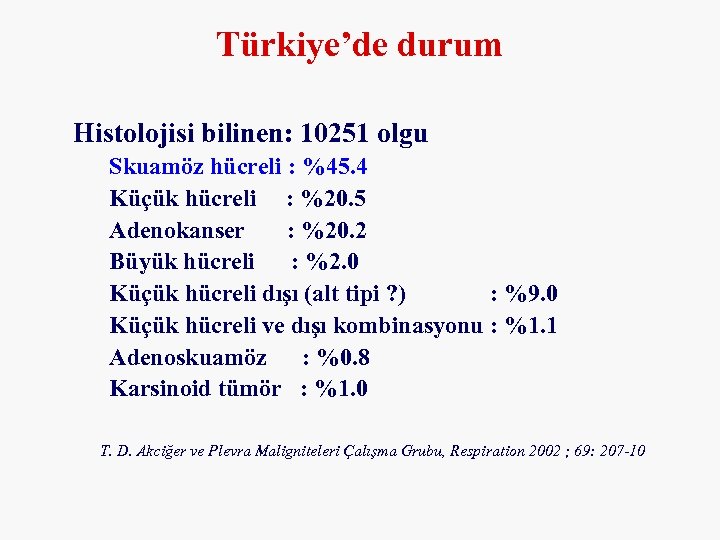 Türkiye'de durum

Histolojisi bilinen: 10251 olgu

Skuamöz hücreli : %45.4

Küçük hücreli : %20.5

Adenokanser : %20.2

Büyük hücreli : %2.0

Küçük hücreli dışı (alt tipi ?) : %9.0

Küçük hücreli ve dışı kombinasyonu : %1.1

Adenoskuamöz : %0.8

Karsinoid tümör : %1.0

T. D. Akciğer ve Plevra Maligniteleri Çalışma Grubu, Respiration 2002 ; 69: 207-10